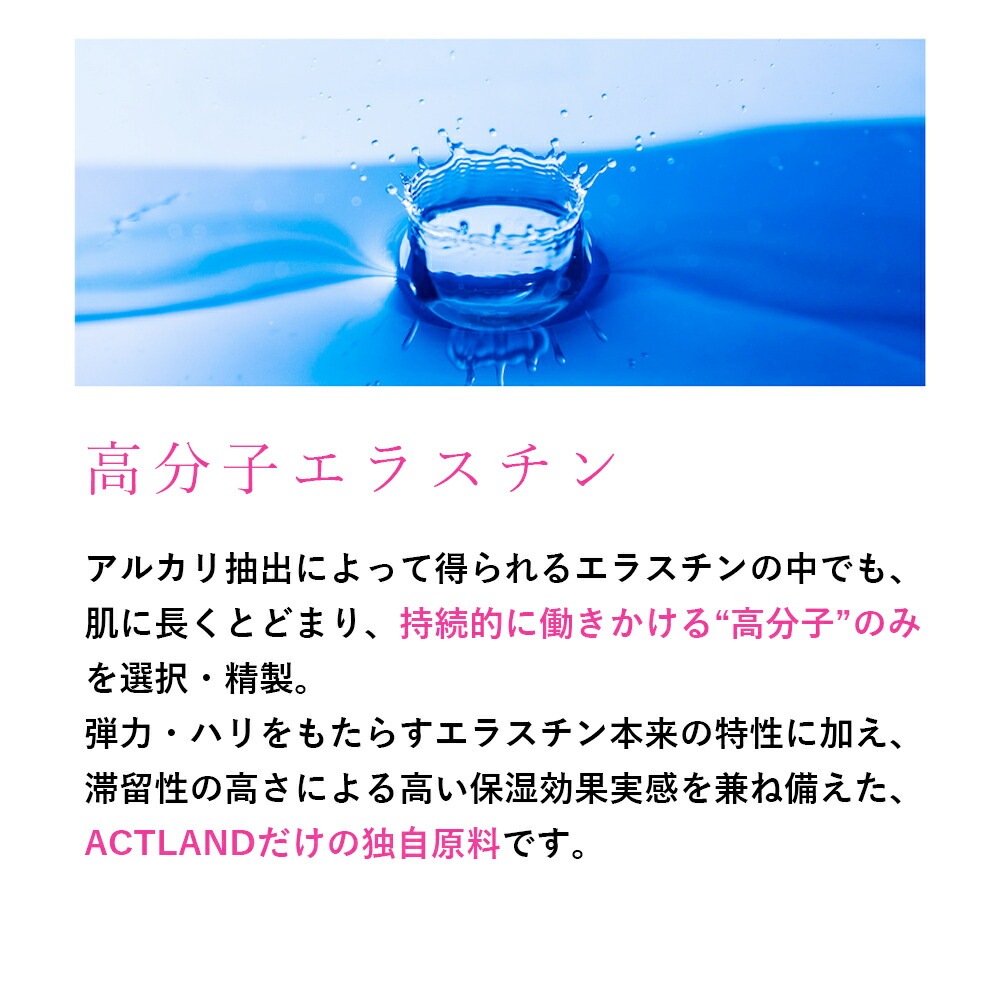 高分子エラスチン

アルカリ抽出によって得られるエラスチンの中でも、肌に長くとどまり、持続的に働きかける“高分子”のみを選択・精製。
弾力・ハリをもたらすエラスチン本来の特性に加え、滞留性の高さによる高い保湿効果実感を兼ね備えた、ACTLANDだけの独自原料です。